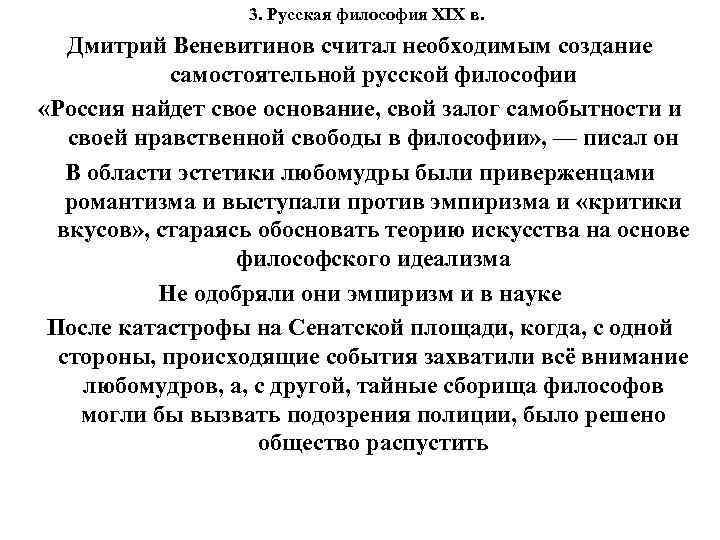 3. Русская философия XIX в.

Дмитрий Веневитинов считал необходимым создание самостоятельной русской философии

«Россия найдет свое основание, свой залог самобытности и своей нравственной свободы в философии», — писал он

В области эстетики любомудры были приверженцами романтизма и выступали против эмпиризма и «критики вкусов», стараясь обосновать теорию искусства на основе философского идеализма

Не одобряли они эмпиризм и в науке

После катастрофы на Сенатской площади, когда, с одной стороны, происходящие события захватили всё внимание любомудров, а, с другой, тайные сборища философов могли бы вызвать подозрения полиции, было решено общество распустить